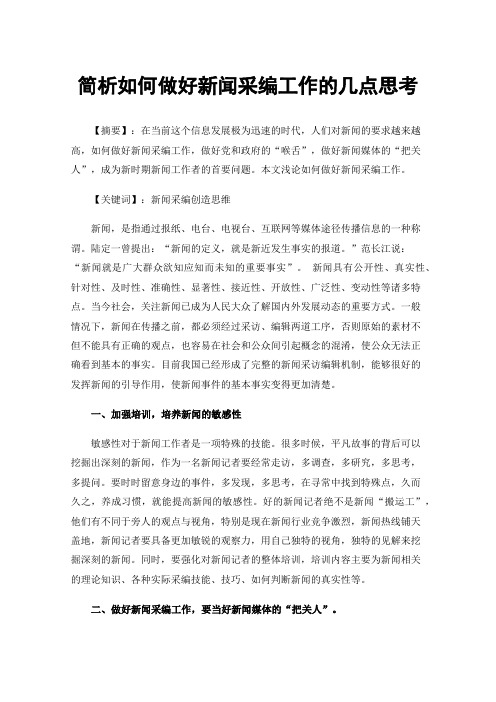 简析如何做好新闻采编工作的几点思考

【摘要】：在当前这个信息发展极为迅速的时代，人们对新闻的要求越来越高，如何做好新闻采编工作，做好党和政府的“喉舌”，做好新闻媒体的“把关人”，成为新时期新闻工作者的首要问题。本文浅论如何做好新闻采编工作。

【关键词】：新闻采编创造思维

新闻，是指通过报纸、电台、电视台、互联网等媒体途径传播信息的一种称谓。陆定一曾提出：“新闻的定义，就是新近发生事实的报道。”范长江说：“新闻就是广大群众欲知应知而未知的重要事实”。 新闻具有公开性、真实性、针对性、及时性、准确性、显著性、接近性、开放性、广泛性、变动性等诸多特点。当今社会，关注新闻已成为人民大众了解国内外发展动态的重要方式。一般情况下，新闻在传播之前，都必须经过采访、编辑两道工序，否则原始的素材不但不能具有正确的观点，也容易在社会和公众间引起概念的混淆，使公众无法正确看到基本的事实。目前我国已经形成了完整的新闻采访编辑机制，能够很好的发挥新闻的引导作用，使新闻事件的基本事实变得更加清楚。

一、加强培训，培养新闻的敏感性

敏感性对于新闻工作者是一项特殊的技能。很多时候，平凡故事的背后可以挖掘出深刻的新闻，作为一名新闻记者要经常走访，多调查，多研究，多思考，多提问。要时时留意身边的事件，多发现，多思考，在寻常中找到特殊点，久而久之，养成习惯，就能提高新闻的敏感性。好的新闻记者绝不是新闻“搬运工”，他们有不同于旁人的观点与视角，特别是现在新闻行业竞争激烈，新闻热线铺天盖地，新闻记者要具备更加敏锐的观察力，用自己独特的视角，独特的见解来挖掘深刻的新闻。同时，要强化对新闻记者的整体培训，培训内容主要为新闻相关的理论知识、各种实际采编技能、技巧、如何判断新闻的真实性等。

二、做好新闻采编工作，要当好新闻媒体的“把关人”。